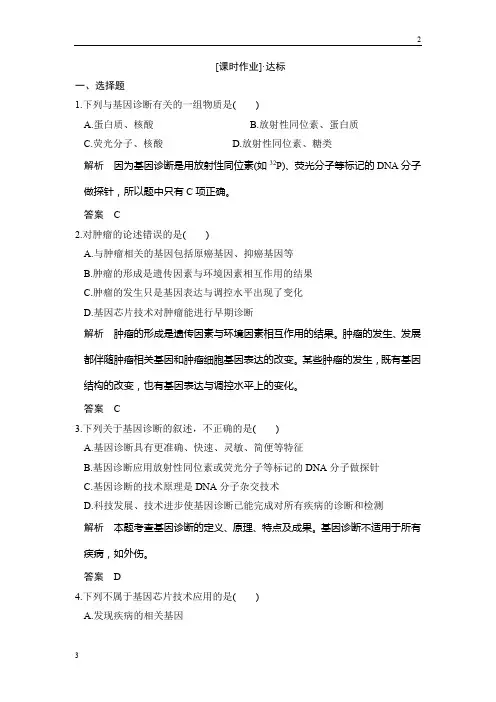 2

[课时作业]·达标

一、选择题

1.下列与基因诊断有关的一组物质是(　　)

A.蛋白质、核酸　　B.放射性同位素、蛋白质

C.荧光分子、核酸　　D.放射性同位素、糖类

解析　因为基因诊断是用放射性同位素(如 $^{32}P$)、荧光分子等标记的 DNA 分子做探针，所以题中只有 C 项正确。

答案　C

2.对肿瘤的论述错误的是(　　)

A.与肿瘤相关的基因包括原癌基因、抑癌基因等

B.肿瘤的形成是遗传因素与环境因素相互作用的结果

C.肿瘤的发生只是基因表达与调控水平出现了变化

D.基因芯片技术对肿瘤能进行早期诊断

解析　肿瘤的形成是遗传因素与环境因素相互作用的结果。肿瘤的发生、发展都伴随肿瘤相关基因和肿瘤细胞基因表达的改变。某些肿瘤的发生，既有基因结构的改变，也有基因表达与调控水平上的变化。

答案　C

3.下列关于基因诊断的叙述，不正确的是(　　)

A.基因诊断具有更准确、快速、灵敏、简便等特征

B.基因诊断应用放射性同位素或荧光分子等标记的 DNA 分子做探针

C.基因诊断的技术原理是 DNA 分子杂交技术

D.科技发展、技术进步使基因诊断已能完成对所有疾病的诊断和检测

解析　本题考查基因诊断的定义、原理、特点及成果。基因诊断不适用于所有疾病，如外伤。

答案　D

4.下列不属于基因芯片技术应用的是(　　)

A.发现疾病的相关基因

3